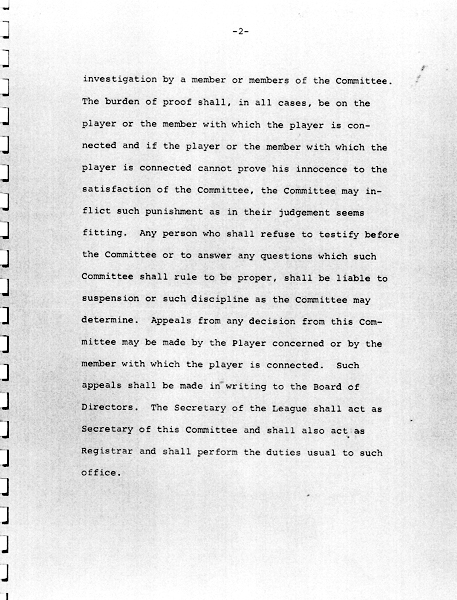 -2-

investigation by a member or members of the Committee. The burden of proof shall, in all cases, be on the player or the member with which the player is connected and if the player or the member with which the player is connected cannot prove his innocence to the satisfaction of the Committee, the Committee may inflict such punishment as in their judgement seems fitting. Any person who shall refuse to testify before the Committee or to answer any questions which such Committee shall rule to be proper, shall be liable to suspension or such discipline as the Committee may determine. Appeals from any decision from this Committee may be made by the Player concerned or by the member with which the player is connected. Such appeals shall be made in writing to the Board of Directors. The Secretary of the League shall act as Secretary of this Committee and shall also act as Registrar and shall perform the duties usual to such office.